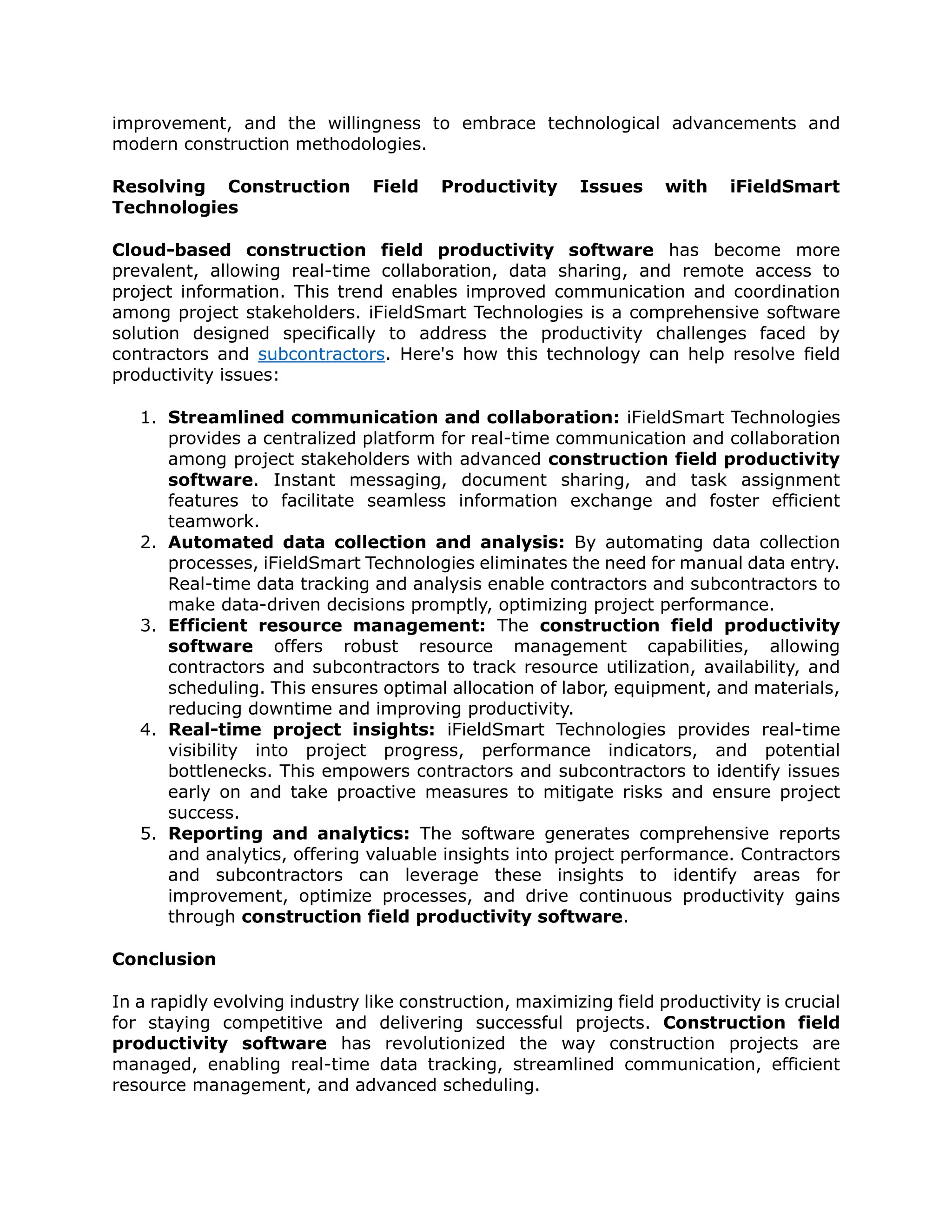 improvement, and the willingness to embrace technological advancements and modern construction methodologies.

Resolving Construction Field Productivity Issues with iFieldSmart Technologies

Cloud-based construction field productivity software has become more prevalent, allowing real-time collaboration, data sharing, and remote access to project information. This trend enables improved communication and coordination among project stakeholders. iFieldSmart Technologies is a comprehensive software solution designed specifically to address the productivity challenges faced by contractors and subcontractors. Here's how this technology can help resolve field productivity issues:

1. Streamlined communication and collaboration: iFieldSmart Technologies provides a centralized platform for real-time communication and collaboration among project stakeholders with advanced construction field productivity software. Instant messaging, document sharing, and task assignment features to facilitate seamless information exchange and foster efficient teamwork.
2. Automated data collection and analysis: By automating data collection processes, iFieldSmart Technologies eliminates the need for manual data entry. Real-time data tracking and analysis enable contractors and subcontractors to make data-driven decisions promptly, optimizing project performance.
3. Efficient resource management: The construction field productivity software offers robust resource management capabilities, allowing contractors and subcontractors to track resource utilization, availability, and scheduling. This ensures optimal allocation of labor, equipment, and materials, reducing downtime and improving productivity.
4. Real-time project insights: iFieldSmart Technologies provides real-time visibility into project progress, performance indicators, and potential bottlenecks. This empowers contractors and subcontractors to identify issues early on and take proactive measures to mitigate risks and ensure project success.
5. Reporting and analytics: The software generates comprehensive reports and analytics, offering valuable insights into project performance. Contractors and subcontractors can leverage these insights to identify areas for improvement, optimize processes, and drive continuous productivity gains through construction field productivity software.

Conclusion

In a rapidly evolving industry like construction, maximizing field productivity is crucial for staying competitive and delivering successful projects. Construction field productivity software has revolutionized the way construction projects are managed, enabling real-time data tracking, streamlined communication, efficient resource management, and advanced scheduling.